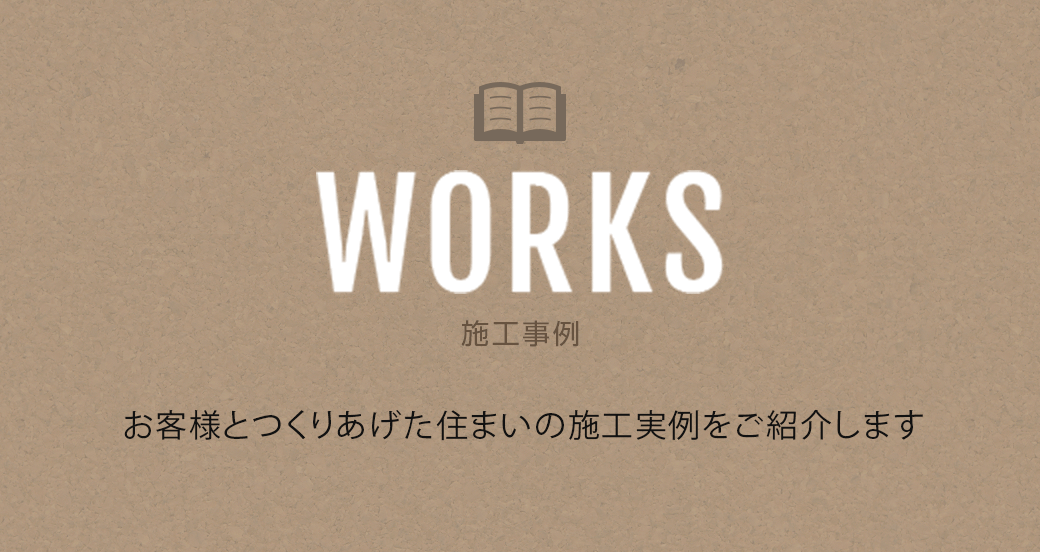 WORKS
施工事例

お客様とつくりあげた住まいの施工実例をご紹介します